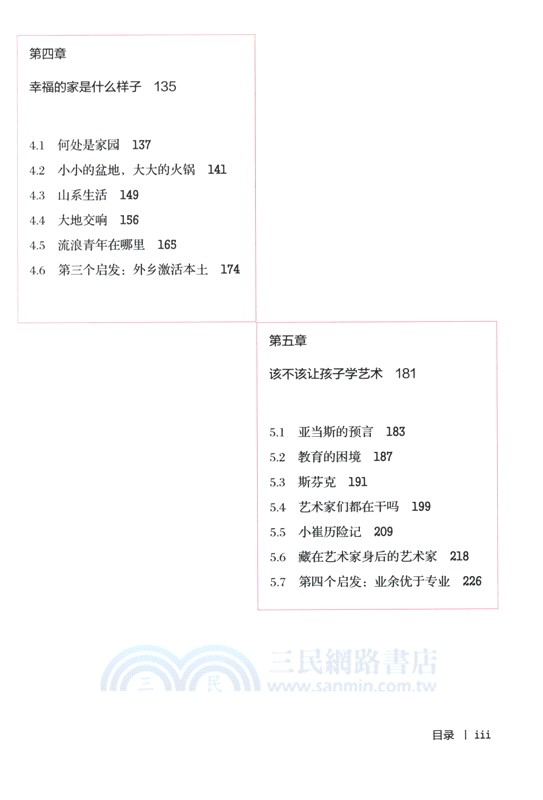 第四章

幸福的家是什么样子 135

4.1 何处是家园 137
4.2 小小的盆地、大大的火锅 141
4.3 山系生活 149
4.4 大地交响 156
4.5 流浪青年在哪里 165
4.6 第三个启发：外乡激活本土 174

第五章

该不该让孩子学艺术 181

5.1 亚当斯的预言 183
5.2 教育的困境 187
5.3 斯芬克 191
5.4 艺术家们都在干吗 199
5.5 小崔历险记 209
5.6 藏在艺术家身后的艺术家 218
5.7 第四个启发：业余优于专业 226

三 民 三民網路書店 www.sanmin.com.tw

目录 | iii